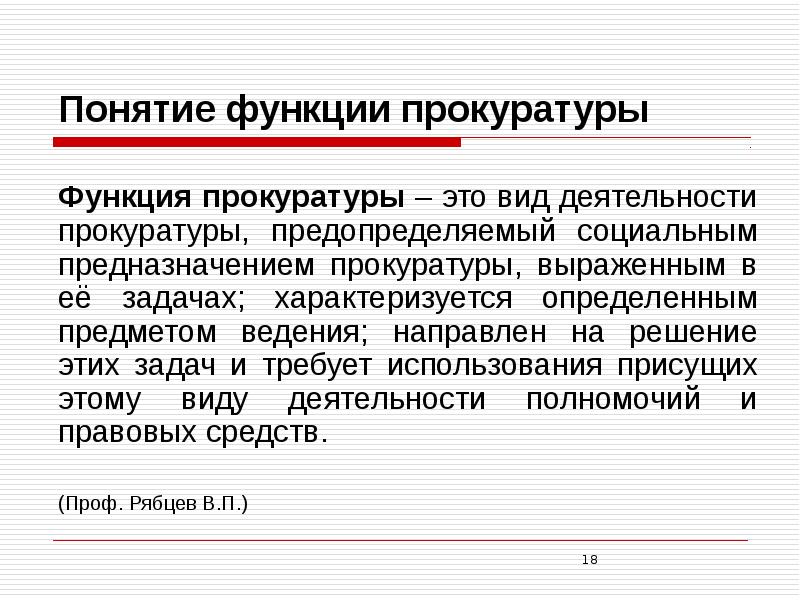 Понятие функции прокуратуры

Функция прокуратуры – это вид деятельности прокуратуры, предопределяемый социальным предназначением прокуратуры, выраженным в её задачах; характеризуется определенным предметом ведения; направлен на решение этих задач и требует использования присущих этому виду деятельности полномочий и правовых средств.

(Проф. Рябцев В.П.)

18